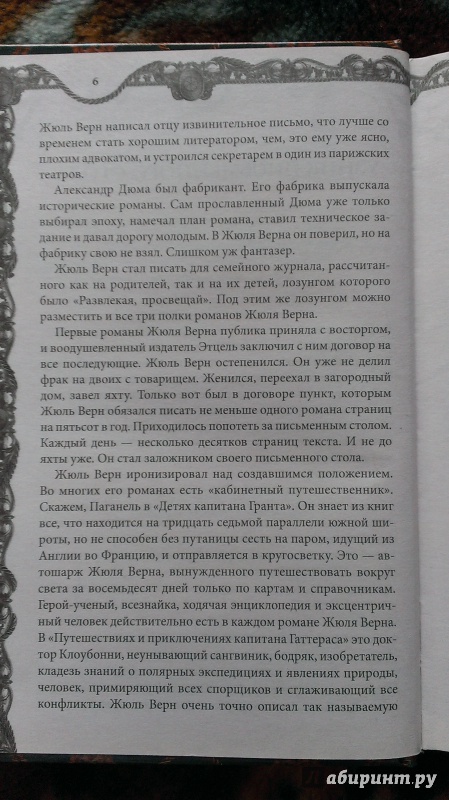 6

Жюль Верн написал отцу извинительное письмо, что лучше со временем стать хорошим литератором, чем, это ему уже ясно, плохим адвокатом, и устроился секретарем в один из парижских театров.

Александр Дюма был фабрикант. Его фабрика выпускала исторические романы. Сам прославленный Дюма уже только выбирал эпоху, намечал план романа, ставил техническое задание и давал дорогу молодым. В Жюля Верна он поверил, но на фабрику свою не взял. Слишком уж фантазер.

Жюль Верн стал писать для семейного журнала, рассчитанного как на родителей, так и на их детей, лозунгом которого было «Развлекая, просвещай». Под этим же лозунгом можно разместить и все три полки романов Жюля Верна.

Первые романы Жюля Верна публика приняла с восторгом, и воодушевленный издатель Этцель заключил с ним договор на все последующие. Жюль Верн остепенился. Он уже не делил фрак на двоих с товарищем. Женился, переехал в загородный дом, завел яхту. Только вот был в договоре пункт, которым Жюль Верн обязался писать не меньше одного романа страниц на пятьсот в год. Приходилось попотеть за письменным столом. Каждый день — несколько десятков страниц текста. И не до яхты уже. Он стал заложником своего письменного стола.

Жюль Верн иронизировал над создавшимся положением. Во многих его романах есть «кабинетный путешественник». Скажем, Паганель в «Детях капитана Гранта». Он знает из книг все, что находится на тридцать седьмой параллели южной широты, но не способен без путаницы сесть на паром, идущий из Англии во Францию, и отправляется в кругосветку. Это — автошарж Жюля Верна, вынужденного путешествовать вокруг света за восемьдесят дней только по картам и справочникам. Герой-ученый, всезнайка, ходячая энциклопедия и эксцентричный человек действительно есть в каждом романе Жюля Верна. В «Путешествиях и приключениях капитана Гаттераса» это доктор Клоубонни, неунывающий сангвиник, бодряк, изобретатель, кладезь знаний о полярных экспедициях и явлениях природы, человек, примиряющий всех спорщиков и сглаживающий все конфликты. Жюль Верн очень точно описал так называемую

абиринт.ру